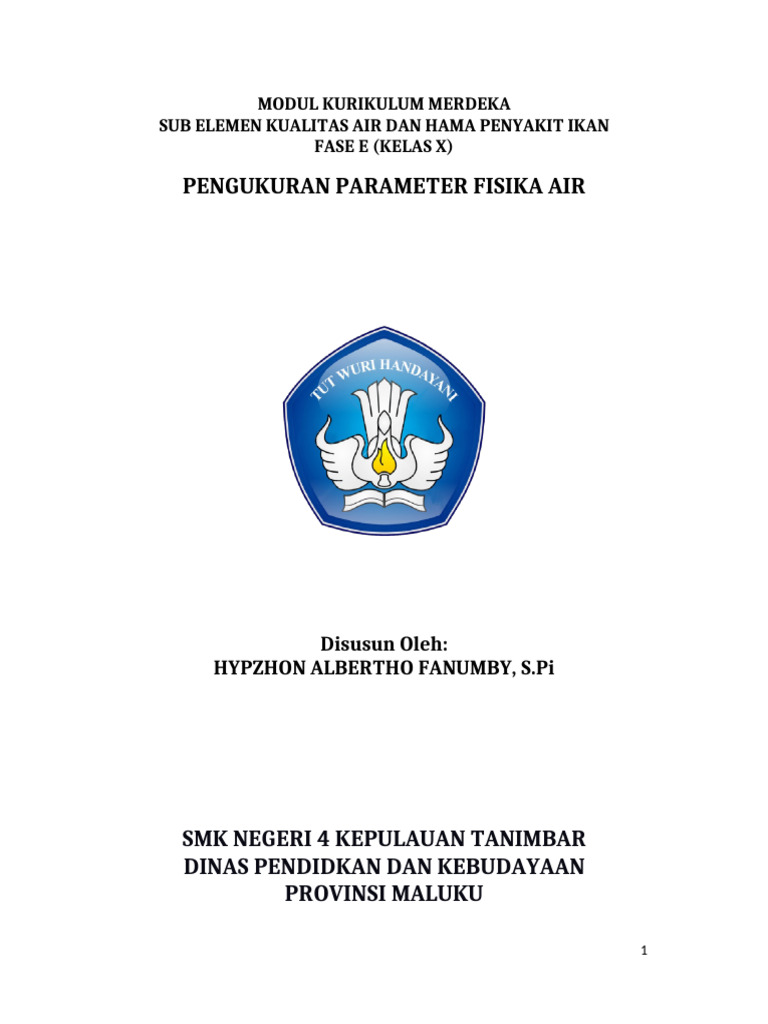 MODUL KURIKULUM MERDEKA
SUB ELEMEN KUALITAS AIR DAN HAMA PENYAKIT IKAN
FASE E (KELAS X)

PENGUKURAN PARAMETER FISIKA AIR

TUT WURI HANDAYANI

Disusun Oleh:
HYPZHON ALBERTHO FANUMBY, S.Pi

SMK NEGERI 4 KEPULAUAN TANIMBAR
DINAS PENDIDKAN DAN KEBUDAYAAN
PROVINSI MALUKU

1